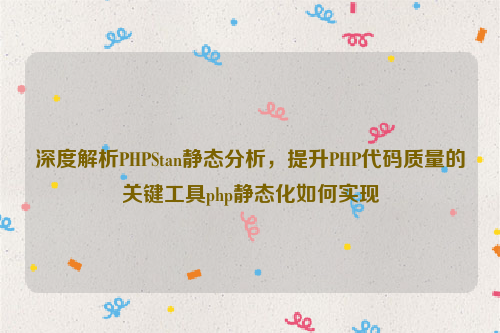 深度解析PHPStan静态分析，提升PHP代码质量的关键工具php静态化如何实现